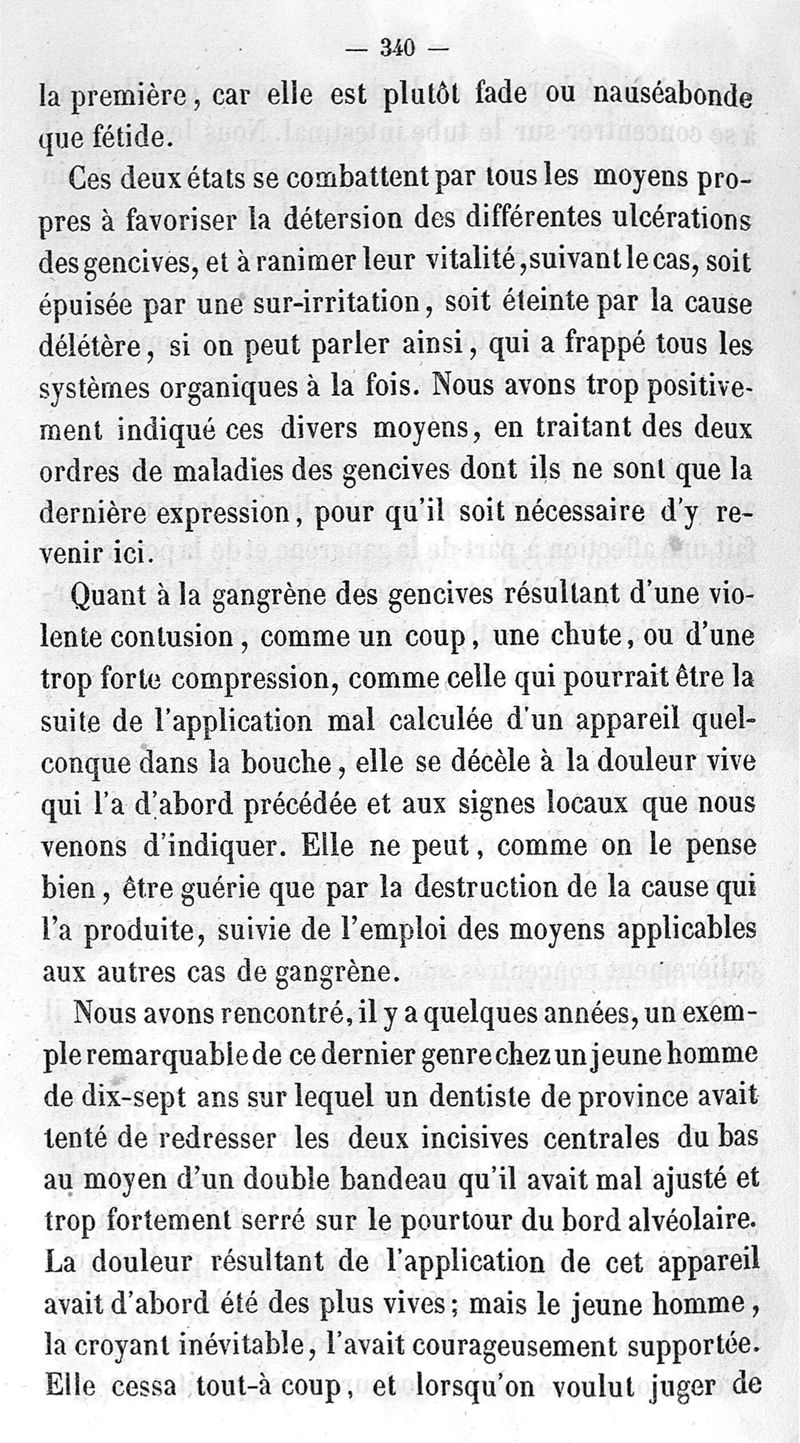 — 340 —

la première, car elle est plutôt fade ou nauséabonde que fétide.

Ces deux états se combattent par tous les moyens propres à favoriser la détersion des différentes ulcérations des gencives, et à ranimer leur vitalité, suivant le cas, soit épuisée par une sur-irritation, soit éteinte par la cause délétère, si on peut parler ainsi, qui a frappé tous les systèmes organiques à la fois. Nous avons trop positivement indiqué ces divers moyens, en traitant des deux ordres de maladies des gencives dont ils ne sont que la dernière expression, pour qu'il soit nécessaire d'y revenir ici.

Quant à la gangrène des gencives résultant d'une violente contusion, comme un coup, une chute, ou d'une trop forte compression, comme celle qui pourrait être la suite de l'application mal calculée d'un appareil quelconque dans la bouche, elle se décèle à la douleur vive qui l'a d'abord précédée et aux signes locaux que nous venons d'indiquer. Elle ne peut, comme on le pense bien, être guérie que par la destruction de la cause qui l'a produite, suivie de l'emploi des moyens applicables aux autres cas de gangrène.

Nous avons rencontré, il y a quelques années, un exemple remarquable de ce dernier genre chez un jeune homme de dix-sept ans sur lequel un dentiste de province avait tenté de redresser les deux incisives centrales du bas au moyen d'un double bandeau qu'il avait mal ajusté et trop fortement serré sur le pourtour du bord alvéolaire. La douleur résultant de l'application de cet appareil avait d'abord été des plus vives; mais le jeune homme, la croyant inévitable, l'avait courageusement supportée. Elle cessa tout-à coup, et lorsqu'on voulut juger de